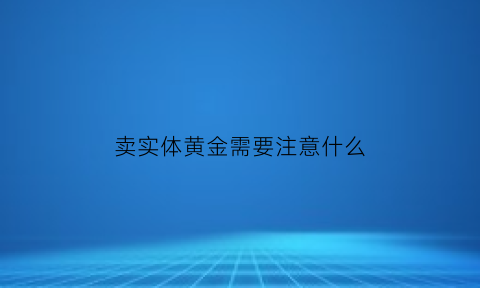 卖实体黄金需要注意什么